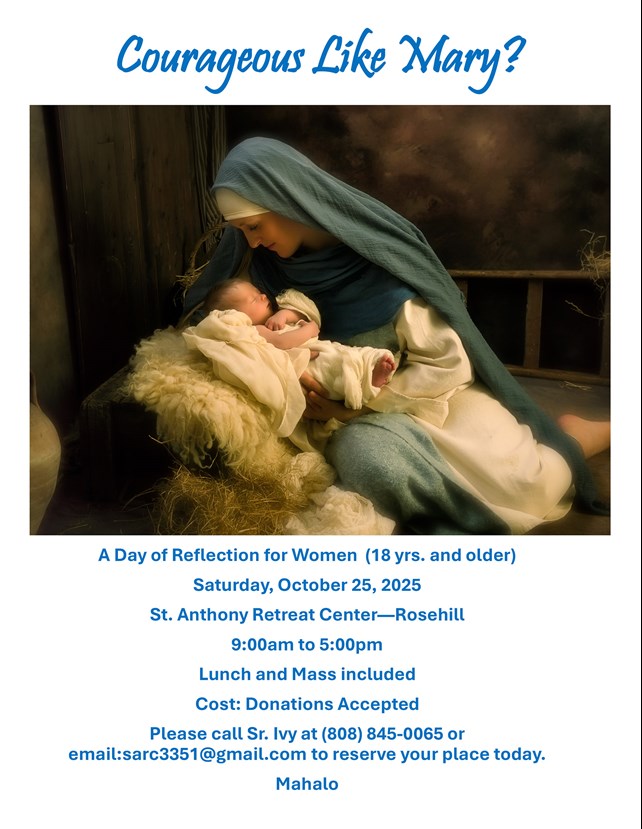 Courageous Like Mary?

A Day of Reflection for Women (18 yrs. and older)

Saturday, October 25, 2025

St. Anthony Retreat Center—Rosehill

9:00am to 5:00pm

Lunch and Mass included

Cost: Donations Accepted

Please call Sr. Ivy at (808) 845-0065 or email:sarc3351@gmail.com to reserve your place today.

Mahalo